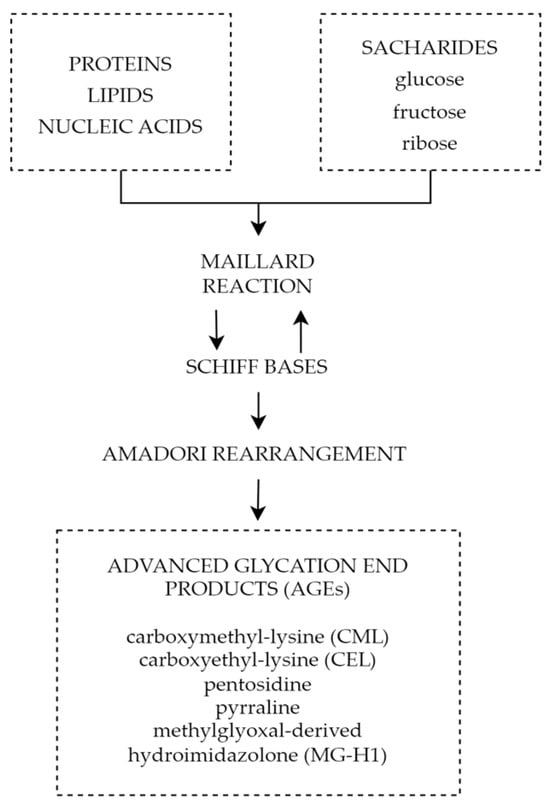 PROTEINS
LIPIDS
NUCLEIC ACIDS

SACHARIDES
glucose
fructose
ribose

MAILLARD
REACTION

SCHIFF BASES

AMADORI REARRANGEMENT

ADVANCED GLYCATION END PRODUCTS (AGEs)

carboxymethyl-lysine (CML)
carboxyethyl-lysine (CEL)
pentosidine
pyrraline
methylglyoxal-derived
hydroimidazolone (MG-H1)